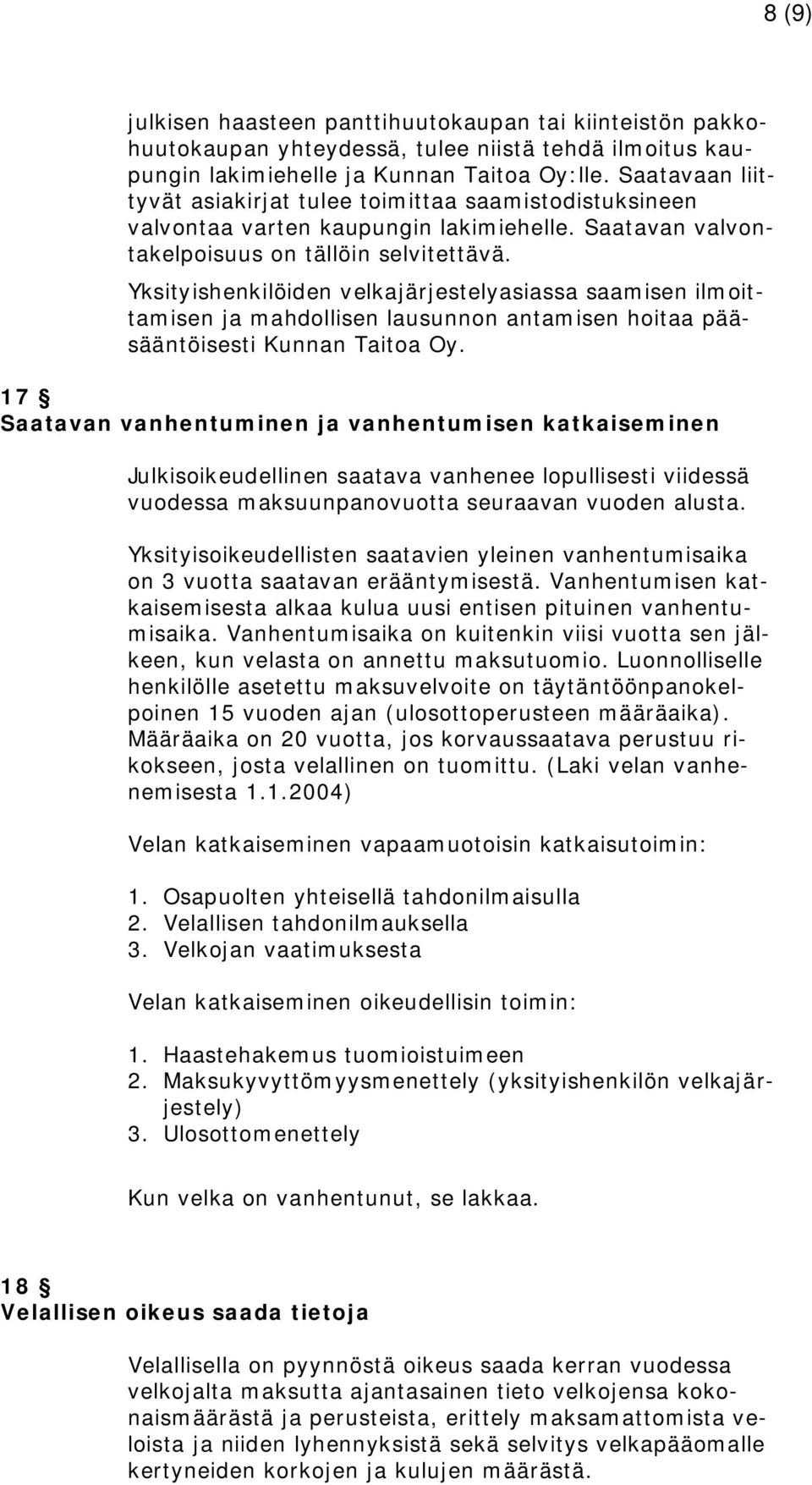 8 (9)

julkisen haasteen panttihuutokaupan tai kiinteistön pakkohuutokaupan yhteydessä, tulee niistä tehdä ilmoitus kaupungin lakimiehelle ja Kunnan Taitoa Oy:lle. Saatavaan liittyvät asiakirjat tulee toimittaa saamistodistuksineen valvontaa varten kaupungin lakimiehelle. Saatavan valvontakelpoisuus on tällöin selvitettävä.

Yksityishenkilöiden velkajärjestelyasiassa saamisen ilmoittamisen ja mahdollisen lausunnon antamisen hoitaa pääsääntöisesti Kunnan Taitoa Oy.

17 §
Saatavan vanhentuminen ja vanhentumisen katkaiseminen

Julkisoikeudellinen saatava vanhenee lopullisesti viidessä vuodessa maksuunpanovuotta seuraavan vuoden alusta.

Yksityisoikeudellisten saatavien yleinen vanhentumisaika on 3 vuotta saatavan erääntymisestä. Vanhentumisen katkaisemisesta alkaa kulua uusi entisen pituinen vanhentumisaika. Vanhentumisaika on kuitenkin viisi vuotta sen jälkeen, kun velasta on annettu maksutuomio. Luonnolliselle henkilölle asetettu maksuvelvoite on täytäntöönpanokelpoinen 15 vuoden ajan (ulosottoperusteen määräaika). Määräaika on 20 vuotta, jos korvaussaatava perustuu rikokseen, josta velallinen on tuomittu. (Laki velan vanhenemisesta 1.1.2004)

Velan katkaiseminen vapaamuotoisin katkaisutoimin:

1. Osapuolten yhteisellä tahdonilmaisulla
2. Velallisen tahdonilmauksella
3. Velkojan vaatimuksesta

Velan katkaiseminen oikeudellisin toimin:

1. Haastehakemus tuomioistuimeen
2. Maksukyvyttömyysmenettely (yksityishenkilön velkajärjestely)
3. Ulosottomenettely

Kun velka on vanhentunut, se lakkaa.

18 §
Velallisen oikeus saada tietoja

Velallisella on pyynnöstä oikeus saada kerran vuodessa velkojalta maksutta ajantasainen tieto velkojensa kokonaismäärästä ja perusteista, erittely maksamattomista veloista ja niiden lyhennyksistä sekä selvitys velkapääomalle kertyneiden korkojen ja kulujen määrästä.